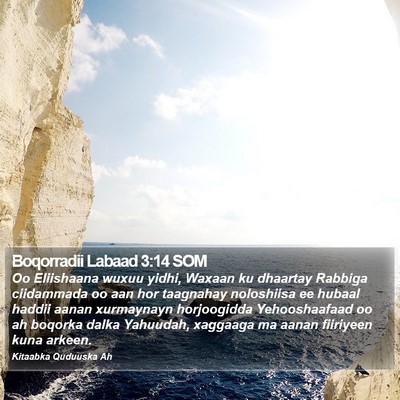 Boqorradii Labaad 3:14 SOM

Oo Eliishaana wuxuu yidhi, Waxaan ku dhaartay Rabbiga ciidammada oo aan hor taagnahay noloshiisa ee hubaal haddii aanan xurmaynayn horjoogidda Yehooshaafaad oo ah boqorka dalka Yahuudah, xaggaaga ma aanan fiiriyeen kuna arkeen.

Kitaabka Quduuska Ah